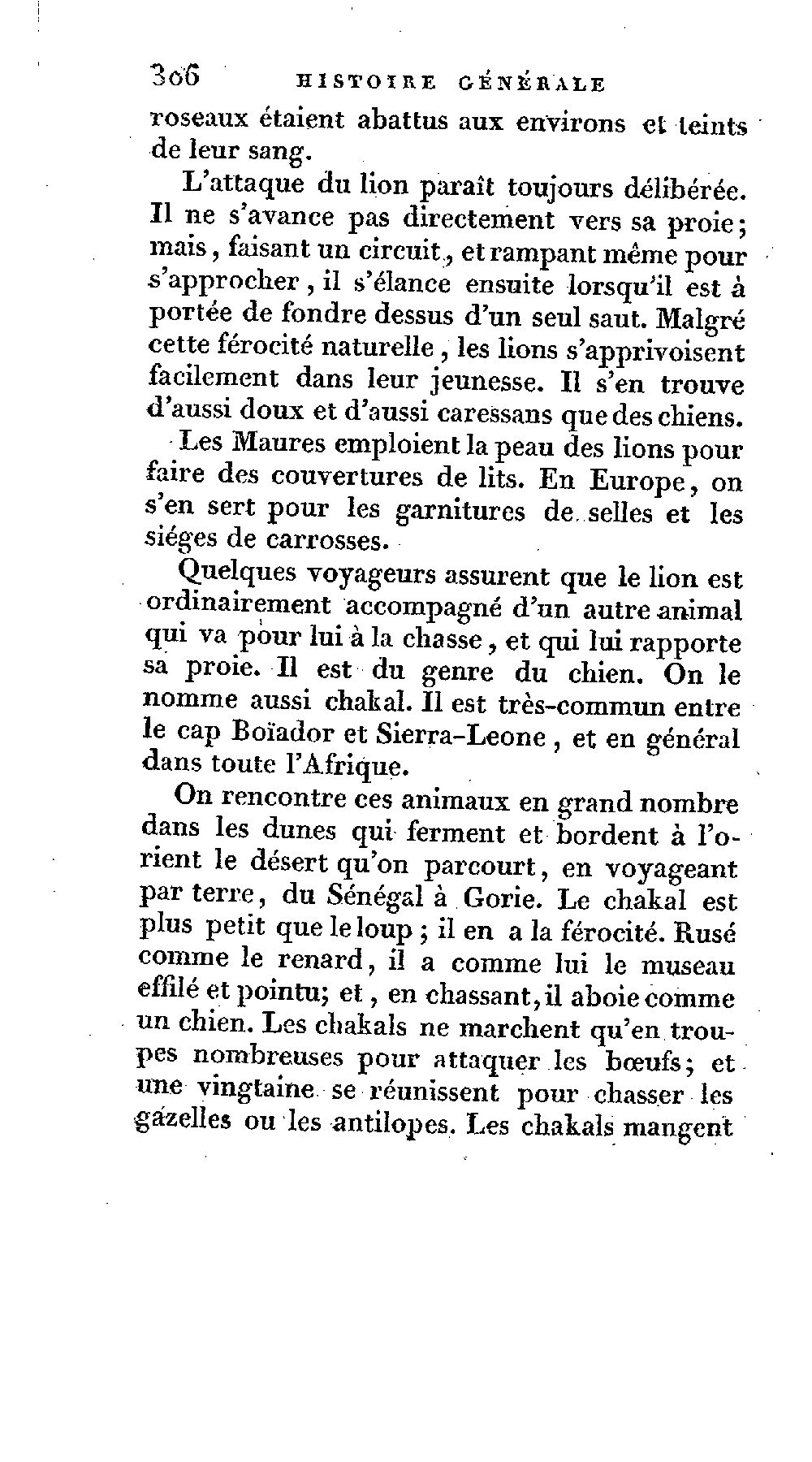 306 HISTOIRE GÉNÉRALE

roseaux étaient abattus aux environs et teints de leur sang.

L'attaque du lion paraît toujours délibérée. Il ne s'avance pas directement vers sa proie; mais, faisant un circuit, et rampant même pour s'approcher, il s'élance ensuite lorsqu'il est à portée de fondre dessus d'un seul saut. Malgré cette férocité naturelle, les lions s'apprivoisent facilement dans leur jeunesse. Il s'en trouve d'aussi doux et d'aussi caressans que des chiens.

Les Maures emploient la peau des lions pour faire des couvertures de lits. En Europe, on s'en sert pour les garnitures de selles et les siéges de carrosses.

Quelques voyageurs assurent que le lion est ordinairement accompagné d'un autre animal qui va pour lui à la chasse, et qui lui rapporte sa proie. Il est du genre du chien. On le nomme aussi chakal. Il est très-commun entre le cap Boïador et Sierra-Leone, et en général dans toute l'Afrique.

On rencontre ces animaux en grand nombre dans les dunes qui ferment et bordent à l'orient le désert qu'on parcourt, en voyageant par terre, du Sénégal à Gorie. Le chakal est plus petit que le loup; il en a la férocité. Rusé comme le renard, il a comme lui le museau effilé et pointu; et, en chassant, il aboie comme un chien. Les chakals ne marchent qu'en troupes nombreuses pour attaquer les bœufs; et une vingtaine se réunissent pour chasser les gazelles ou les antilopes. Les chakals mangent